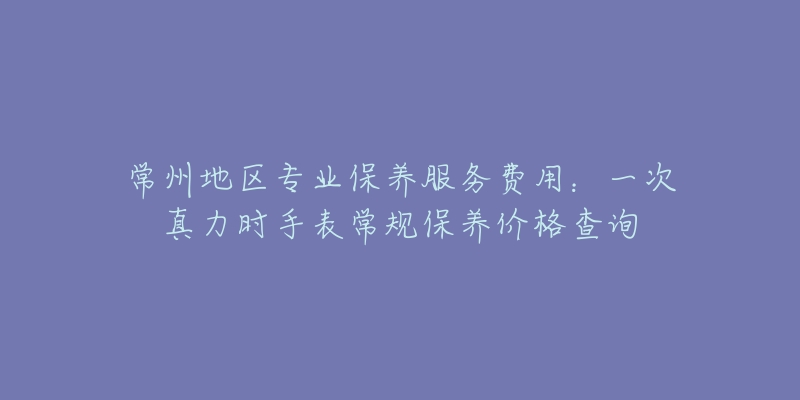 常州地区专业保养服务费用：一次真力时手表常规保养价格查询